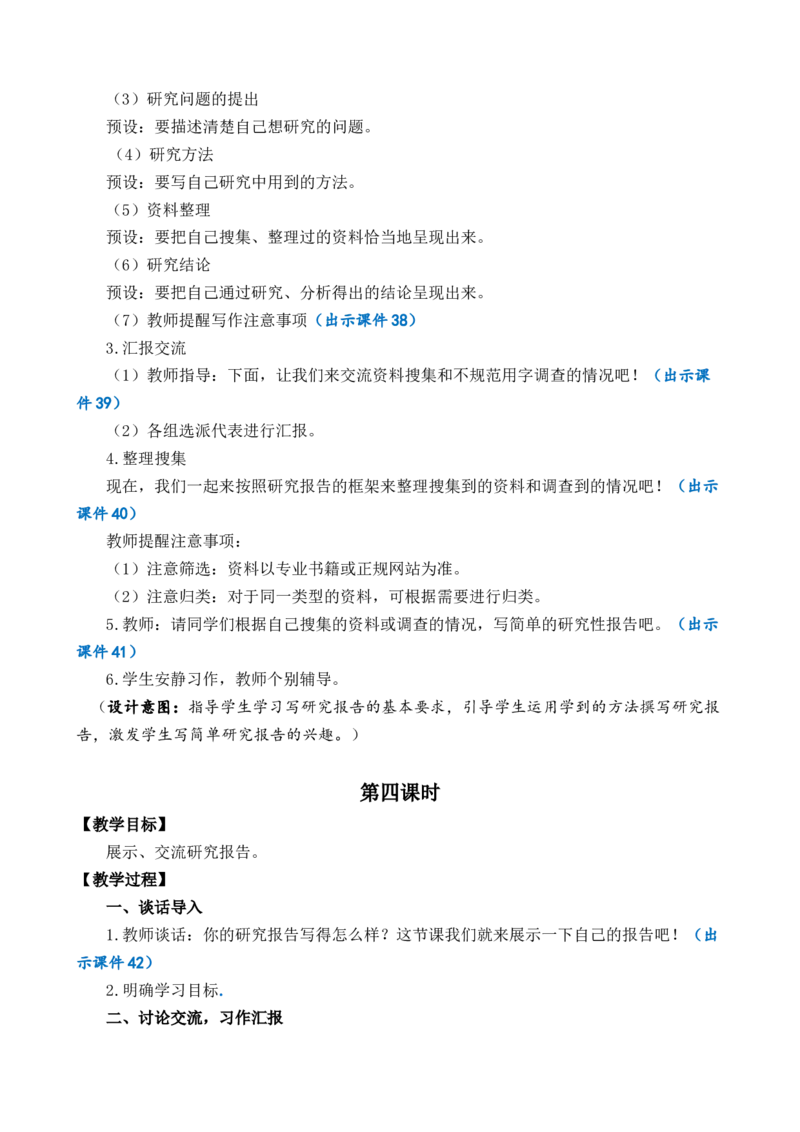 （3）研究问题的提出

预设：要描述清楚自己想研究的问题。

（4）研究方法

预设：要写自己研究中用到的方法。

（5）资料整理

预设：要把自己搜集、整理过的资料恰当地呈现出来。

（6）研究结论

预设：要把自己通过研究、分析得出的结论呈现出来。

（7）教师提醒写作注意事项（出示课件 38）

3.汇报交流

（1）教师指导：下面，让我们来交流资料搜集和不规范用字调查的情况吧！（出示课件 39）

（2）各组选派代表进行汇报。

4.整理搜集

现在，我们一起来按照研究报告的框架来整理搜集到的资料和调查到的情况吧！（出示课件 40）

教师提醒注意事项：

（1）注意筛选：资料以专业书籍或正规网站为准。

（2）注意归类：对于同一类型的资料，可根据需要进行归类。

5.教师：请同学们根据自己搜集的资料或调查的情况，写简单的研究性报告吧。（出示课件 41）

6.学生安静习作，教师个别辅导。

（设计意图：指导学生学习写研究报告的基本要求，引导学生运用学到的方法撰写研究报告，激发学生写简单研究报告的兴趣。）

第四课时

【教学目标】

展示、交流研究报告。

【教学过程】

一、谈话导入

1.教师谈话：你的研究报告写得怎么样？这节课我们就来展示一下自己的报告吧！（出示课件 42）

2.明确学习目标。

二、讨论交流，习作汇报